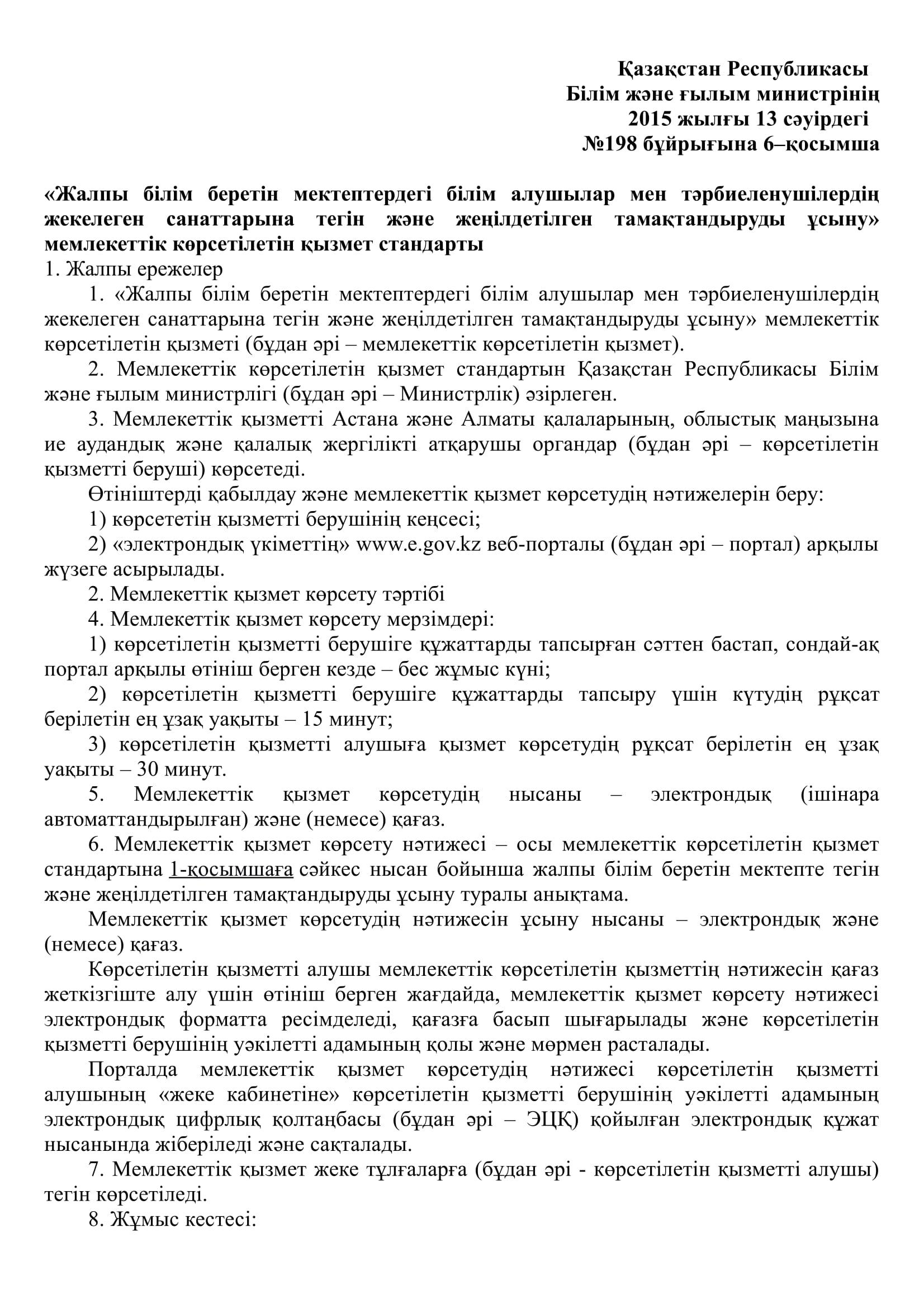 Қазақстан Республикасы
Білім және ғылым министрінің
2015 жылғы 13 сәуірдегі
№198 бұйрығына 6–қосымша

«Жалпы білім беретін мектептердегі білім алушылар мен тәрбиеленушілердің жекелеген санаттарына тегін және жеңілдетілген тамақтандыруды ұсыну» мемлекеттік көрсетілетін қызмет стандарты
1. Жалпы ережелер
1. «Жалпы білім беретін мектептердегі білім алушылар мен тәрбиеленушілердің жекелеген санаттарына тегін және жеңілдетілген тамақтандыруды ұсыну» мемлекеттік көрсетілетін қызметі (бұдан әрі – мемлекеттік көрсетілетін қызмет).
2. Мемлекеттік көрсетілетін қызмет стандартын Қазақстан Республикасы Білім және ғылым министрлігі (бұдан әрі – Министрлік) әзірлеген.
3. Мемлекеттік қызметті Астана және Алматы қалаларының, облыстық маңызына ие аудандық және қалалық жергілікті атқарушы органдар (бұдан әрі – көрсетілетін қызметті беруші) көрсетеді.
Өтініштерді қабылдау және мемлекеттік қызмет көрсетудің нәтижелерін беру:
1) көрсететін қызметті берушінің кеңсесі;
2) «электрондық үкіметтің» www.e.gov.kz веб-порталы (бұдан әрі – портал) арқылы жүзеге асырылады.
2. Мемлекеттік қызмет көрсету тәртібі
4. Мемлекеттік қызмет көрсету мерзімдері:
1) көрсетілетін қызметті берушіге құжаттарды тапсырған сәттен бастап, сондай-ақ портал арқылы өтініш берген кезде – бес жұмыс күні;
2) көрсетілетін қызметті берушіге құжаттарды тапсыру үшін күтудің рұқсат берілетін ең ұзақ уақыты – 15 минут;
3) көрсетілетін қызметті алушыға қызмет көрсетудің рұқсат берілетін ең ұзақ уақыты – 30 минут.
5. Мемлекеттік қызмет көрсетудің нысаны – электрондық (ішінара автоматтандырылған) және (немесе) қағаз.
6. Мемлекеттік қызмет көрсету нәтижесі – осы мемлекеттік көрсетілетін қызмет стандартына 1-қосымшаға сәйкес нысан бойынша жалпы білім беретін мектепте тегін және жеңілдетілген тамақтандыруды ұсыну туралы анықтама.
Мемлекеттік қызмет көрсетудің нәтижесін ұсыну нысаны – электрондық және (немесе) қағаз.
Көрсетілетін қызметті алушы мемлекеттік көрсетілетін қызметтің нәтижесін қағаз жеткізгіште алу үшін өтініш берген жағдайда, мемлекеттік қызмет көрсету нәтижесі электрондық форматта ресімделеді, қағазға басып шығарылады және көрсетілетін қызметті берушінің уәкілетті адамының қолы және мөрмен расталады.
Порталда мемлекеттік қызмет көрсетудің нәтижесі көрсетілетін қызметті алушының «жеке кабинетіне» көрсетілетін қызметті берушінің уәкілетті адамының электрондық цифрлық қолтаңбасы (бұдан әрі – ЭЦҚ) қойылған электрондық құжат нысанында жіберіледі және сақталады.
7. Мемлекеттік қызмет жеке тұлғаларға (бұдан әрі - көрсетілетін қызметті алушы) тегін көрсетіледі.
8. Жұмыс кестесі: